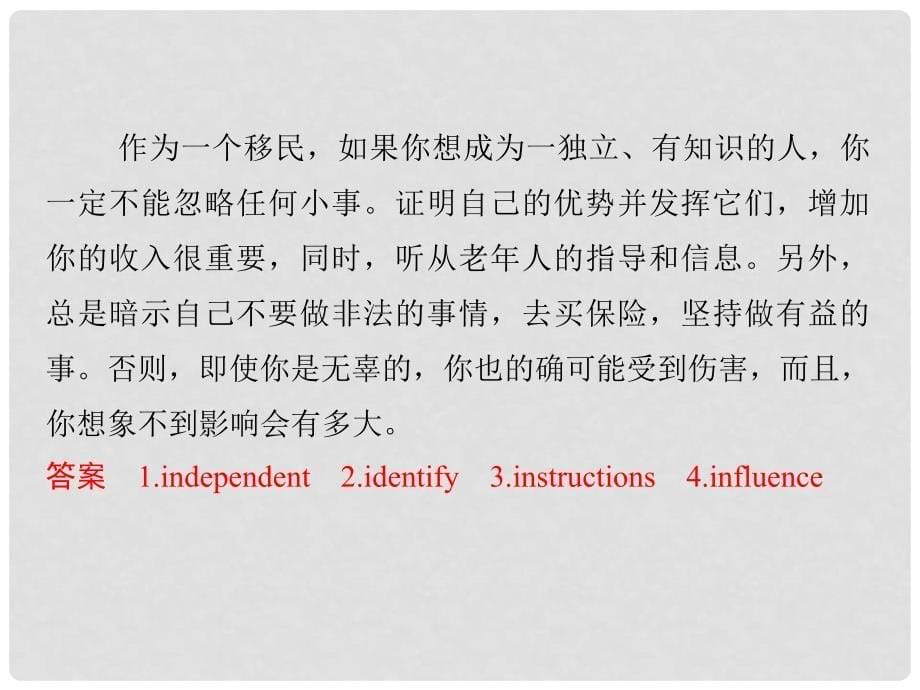 作为一个移民，如果你想成为一独立、有知识的人，你一定不能忽略任何小事。证明自己的优势并发挥它们，增加你的收入很重要，同时，听从老年人的指导和信息。另外，总是暗示自己不要做非法的事情，去买保险，坚持做有益的事。否则，即使你是无辜的，你也的确可能受到伤害，而且，你想象不到影响会有多大。

答案　1.independent　2.identify　3.instructions　4.influence